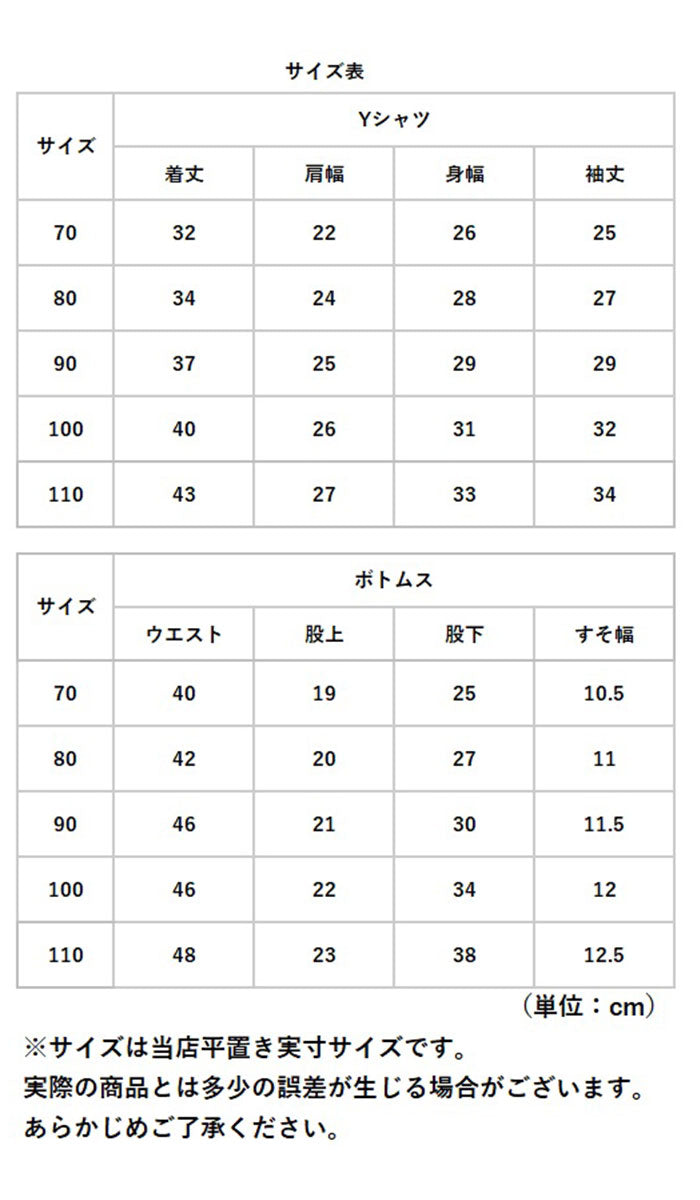 サイズ表

| サイズ | Yシャツ | | | |
|---|---|---|---|---|
| | 着丈 | 肩幅 | 身幅 | 袖丈 |
| 70 | 32 | 22 | 26 | 25 |
| 80 | 34 | 24 | 28 | 27 |
| 90 | 37 | 25 | 29 | 29 |
| 100 | 40 | 26 | 31 | 32 |
| 110 | 43 | 27 | 33 | 34 |

| サイズ | ボトムス | | | |
|---|---|---|---|---|
| | ウエスト | 股上 | 股下 | すそ幅 |
| 70 | 40 | 19 | 25 | 10.5 |
| 80 | 42 | 20 | 27 | 11 |
| 90 | 46 | 21 | 30 | 11.5 |
| 100 | 46 | 22 | 34 | 12 |
| 110 | 48 | 23 | 38 | 12.5 |

（単位：cm）

※サイズは当店平置き実寸サイズです。
実際の商品とは多少の誤差が生じる場合がございます。
あらかじめご了承ください。